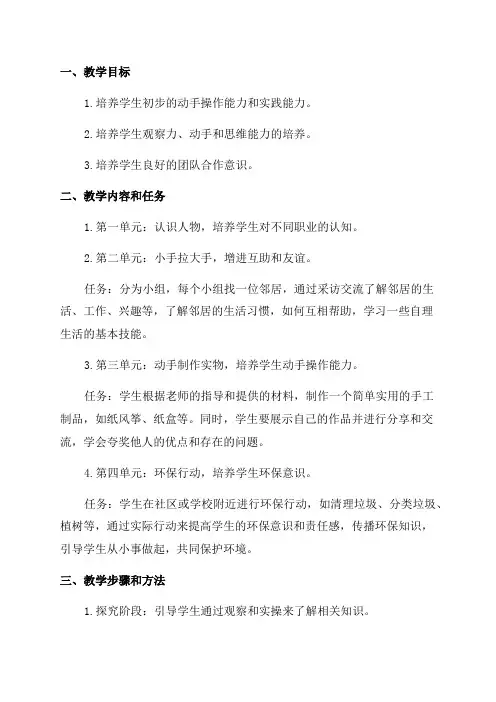 一、教学目标

1.培养学生初步的动手操作能力和实践能力。

2.培养学生观察力、动手和思维能力的培养。

3.培养学生良好的团队合作意识。

二、教学内容和任务

1.第一单元：认识人物，培养学生对不同职业的认知。

2.第二单元：小手拉大手，增进互助和友谊。

任务：分为小组，每个小组找一位邻居，通过采访交流了解邻居的生活、工作、兴趣等，了解邻居的生活习惯，如何互相帮助，学习一些自理生活的基本技能。

3.第三单元：动手制作实物，培养学生动手操作能力。

任务：学生根据老师的指导和提供的材料，制作一个简单实用的手工制品，如纸风筝、纸盒等。同时，学生要展示自己的作品并进行分享和交流，学会夸奖他人的优点和存在的问题。

4.第四单元：环保行动，培养学生环保意识。

任务：学生在社区或学校附近进行环保行动，如清理垃圾、分类垃圾、植树等，通过实际行动来提高学生的环保意识和责任感，传播环保知识，引导学生从小事做起，共同保护环境。

三、教学步骤和方法

1.探究阶段：引导学生通过观察和实操来了解相关知识。